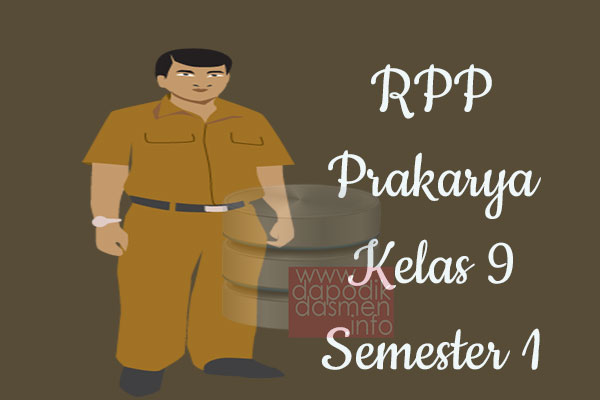 RPP
Prakarya
Kelas 9
Semester 1

www.
dapodik
dasmen
.info